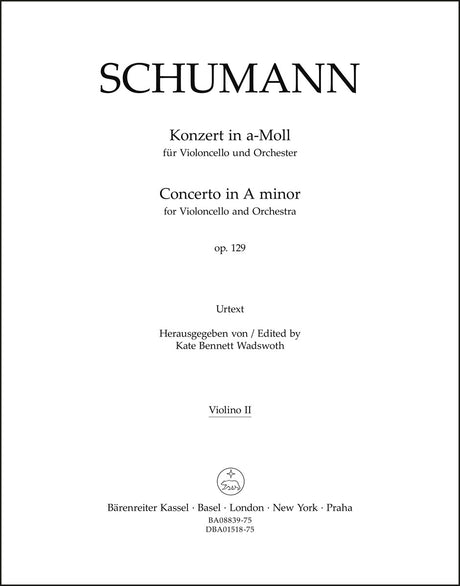 SCHUMANN

Konzert in a-Moll
für Violoncello und Orchester

Concerto in A minor
for Violoncello and Orchestra

op. 129

Urtext

Herausgegeben von / Edited by
Kate Bennett Wadswoth

Violino II

Bärenreiter Kassel · Basel · London · New York · Praha
BA08839-75
DBA01518-75